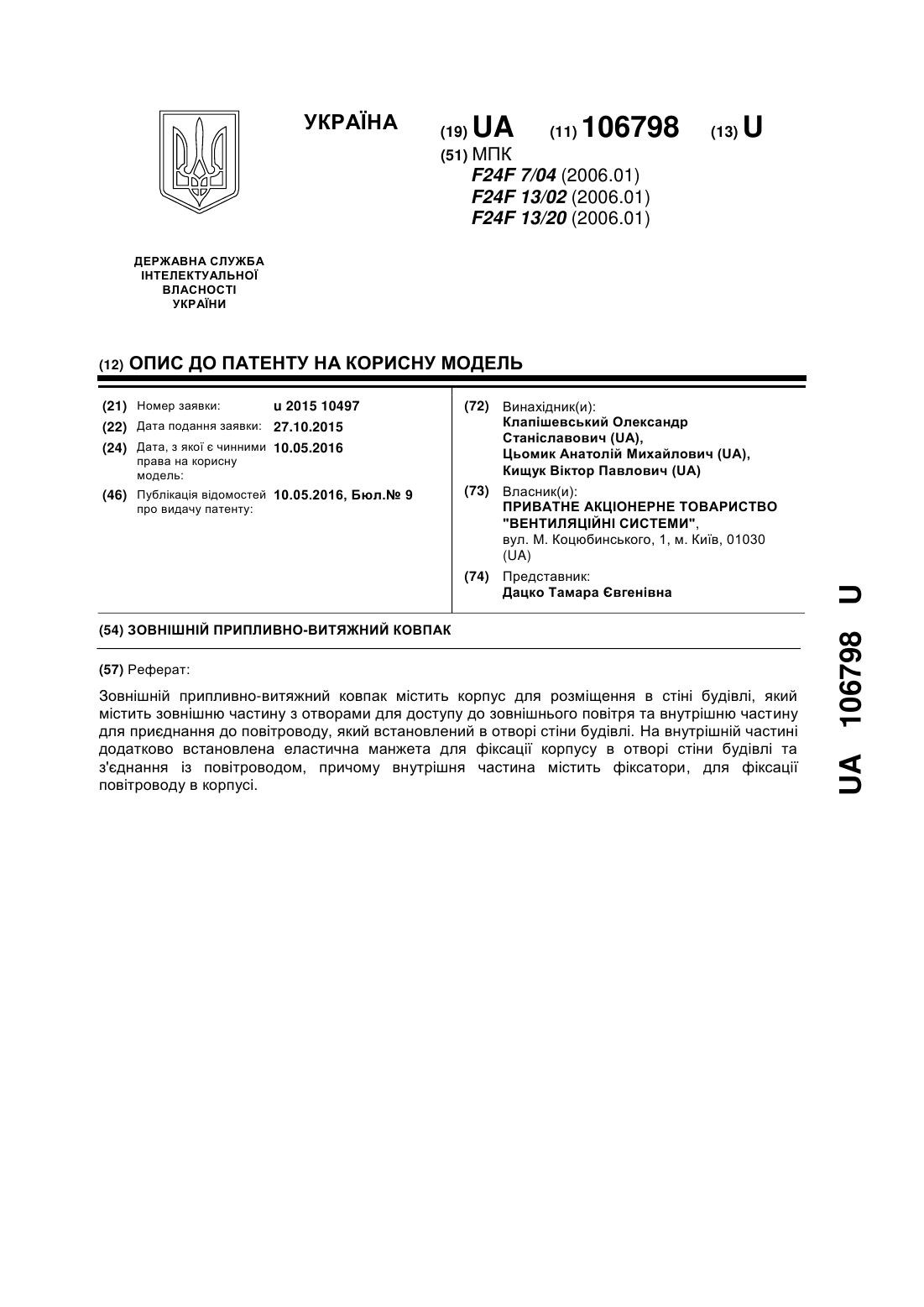 УКРАЇНА

(19) UA (11) 106798 (13) U

(51) МПК
F24F 7/04 (2006.01)
F24F 13/02 (2006.01)
F24F 13/20 (2006.01)

ДЕРЖАВНА СЛУЖБА ІНТЕЛЕКТУАЛЬНОЇ ВЛАСНОСТІ УКРАЇНИ

(12) ОПИС ДО ПАТЕНТУ НА КОРИСНУ МОДЕЛЬ

(21) Номер заявки: u 2015 10497
(22) Дата подання заявки: 27.10.2015
(24) Дата, з якої є чинними права на корисну модель: 10.05.2016
(46) Публікація відомостей про видачу патенту: 10.05.2016, Бюл.№ 9

(72) Винахідник(и):
Клапішевський Олександр Станіславович (UA),
Цьомик Анатолій Михайлович (UA),
Кищук Віктор Павлович (UA)

(73) Власник(и):
ПРИВАТНЕ АКЦІОНЕРНЕ ТОВАРИСТВО "ВЕНТИЛЯЦІЙНІ СИСТЕМИ",
вул. М. Коцюбинського, 1, м. Київ, 01030 (UA)

(74) Представник:
Дацко Тамара Євгенівна

(54) ЗОВНІШНІЙ ПРИПЛИВНО-ВИТЯЖНИЙ КОВПАК

(57) Реферат:

Зовнішній припливно-витяжний ковпак містить корпус для розміщення в стіні будівлі, який містить зовнішню частину з отворами для доступу до зовнішнього повітря та внутрішню частину для приєднання до повітроводу, який встановлений в отворі стіни будівлі. На внутрішній частині додатково встановлена еластична манжета для фіксації корпусу в отворі стіни будівлі та з'єднання із повітроводом, причому внутрішня частина містить фіксатори, для фіксації повітроводу в корпусі.

UA 106798 U